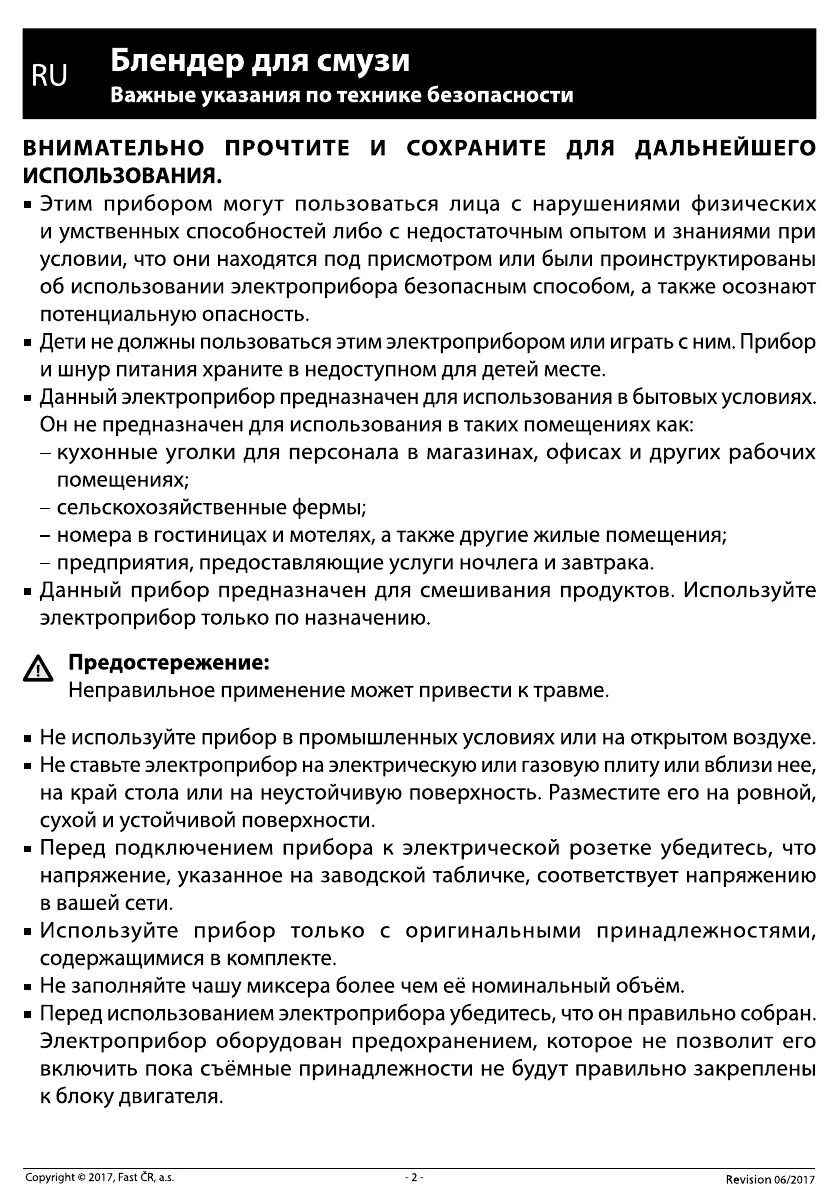 RU

Блендер для смузи
Важные указания по технике безопасности

ВНИМАТЕЛЬНО ПРОЧТИТЕ И СОХРАНИТЕ ДЛЯ ДАЛЬНЕЙШЕГО ИСПОЛЬЗОВАНИЯ.

▪ Этим прибором могут пользоваться лица с нарушениями физических и умственных способностей либо с недостаточным опытом и знаниями при условии, что они находятся под присмотром или были проинструктированы об использовании электроприбора безопасным способом, а также осознают потенциальную опасность.
▪ Дети не должны пользоваться этим электроприбором или играть с ним. Прибор и шнур питания храните в недоступном для детей месте.
▪ Данный электроприбор предназначен для использования в бытовых условиях. Он не предназначен для использования в таких помещениях как:
– кухонные уголки для персонала в магазинах, офисах и других рабочих помещениях;
– сельскохозяйственные фермы;
– номера в гостиницах и мотелях, а также другие жилые помещения;
– предприятия, предоставляющие услуги ночлега и завтрака.
▪ Данный прибор предназначен для смешивания продуктов. Используйте электроприбор только по назначению.

Предостережение:
Неправильное применение может привести к травме.

▪ Не используйте прибор в промышленных условиях или на открытом воздухе.
▪ Не ставьте электроприбор на электрическую или газовую плиту или вблизи нее, на край стола или на неустойчивую поверхность. Разместите его на ровной, сухой и устойчивой поверхности.
▪ Перед подключением прибора к электрической розетке убедитесь, что напряжение, указанное на заводской табличке, соответствует напряжению в вашей сети.
▪ Используйте прибор только с оригинальными принадлежностями, содержащимися в комплекте.
▪ Не заполняйте чашу миксера более чем её номинальный объём.
▪ Перед использованием электроприбора убедитесь, что он правильно собран. Электроприбор оборудован предохранением, которое не позволит его включить пока съёмные принадлежности не будут правильно закреплены к блоку двигателя.

Copyright © 2017, Fast ČR, a.s.   - 2 -   Revision 06/2017